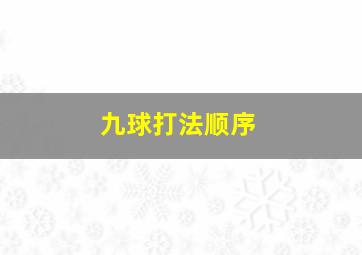 九球打法顺序